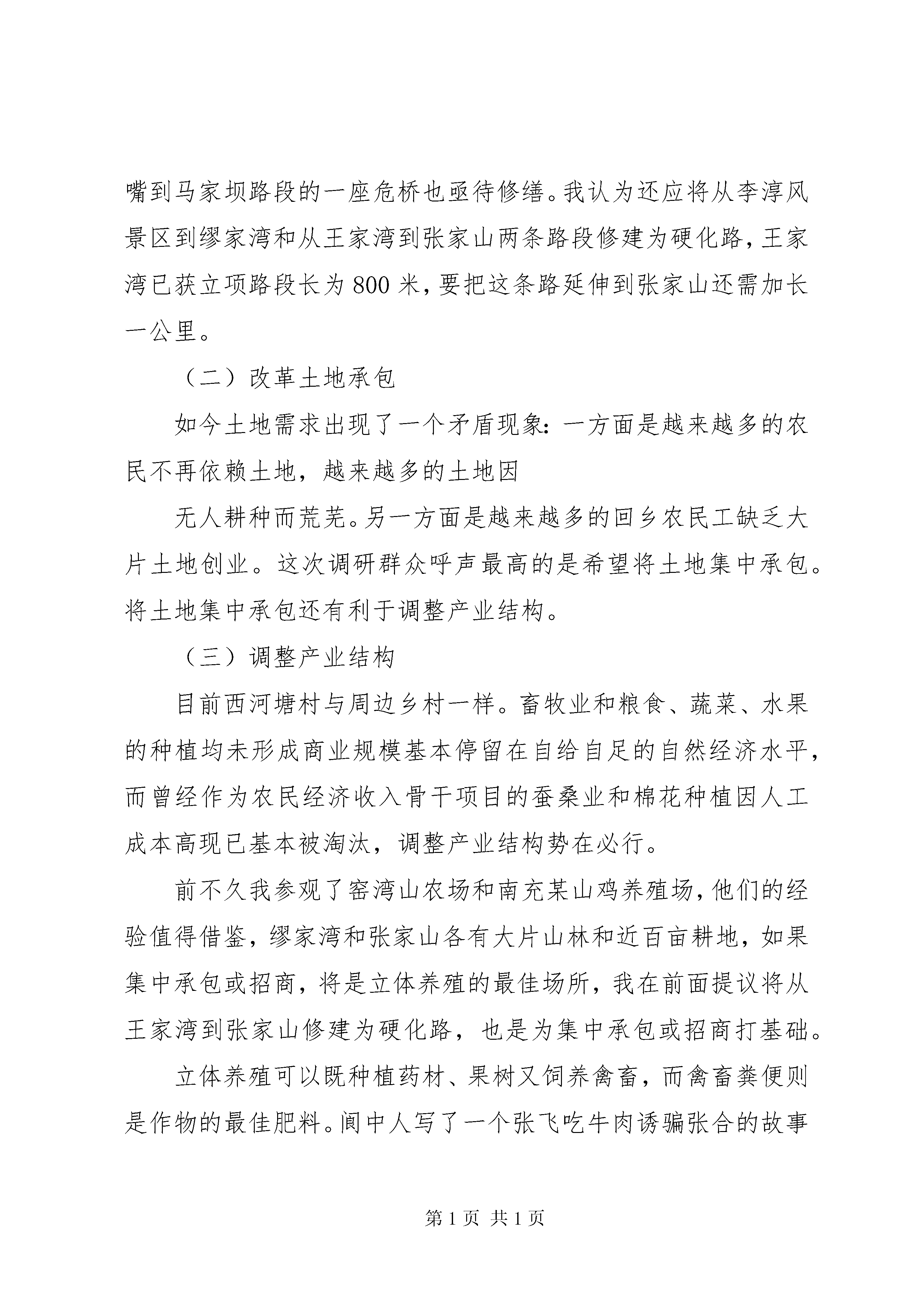 嘴到马家坝路段的一座危桥也亟待修缮。我认为还应将从李淳风景区到缪家湾和从王家湾到张家山两条路段修建为硬化路，王家湾已获立项路段长为800米，要把这条路延伸到张家山还需加长一公里。

（二）改革土地承包

如今土地需求出现了一个矛盾现象：一方面是越来越多的农民不再依赖土地，越来越多的土地因

无人耕种而荒芜。另一方面是越来越多的回乡农民工缺乏大片土地创业。这次调研群众呼声最高的是希望将土地集中承包。将土地集中承包还有利于调整产业结构。

（三）调整产业结构

目前西河塘村与周边乡村一样。畜牧业和粮食、蔬菜、水果的种植均未形成商业规模基本停留在自给自足的自然经济水平，而曾经作为农民经济收入骨干项目的蚕桑业和棉花种植因人工成本高现已基本被淘汰，调整产业结构势在必行。

前不久我参观了窑湾山农场和南充某山鸡养殖场，他们的经验值得借鉴，缪家湾和张家山各有大片山林和近百亩耕地，如果集中承包或招商，将是立体养殖的最佳场所，我在前面提议将从王家湾到张家山修建为硬化路，也是为集中承包或招商打基础。

立体养殖可以既种植药材、果树又饲养禽畜，而禽畜粪便则是作物的最佳肥料。阆中人写了一个张飞吃牛肉诱骗张合的故事

第1页 共1页